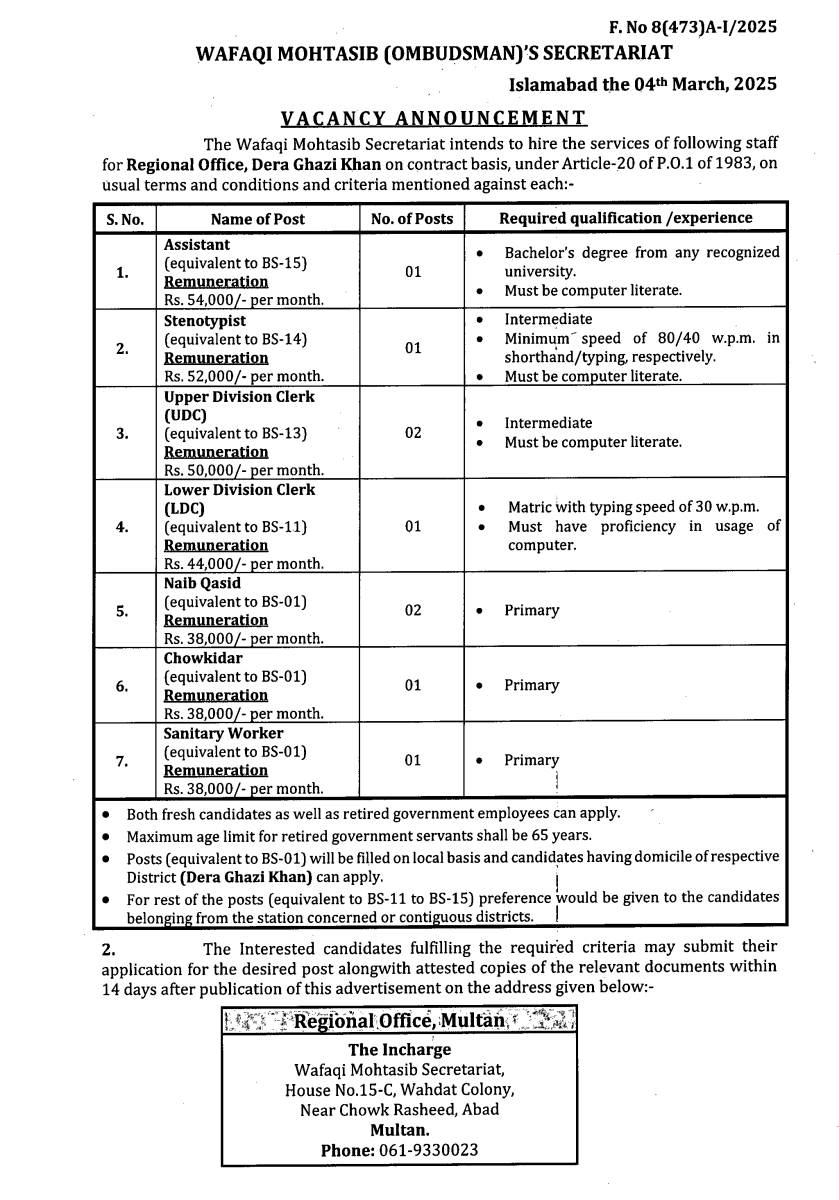 F. No 8(473)A-I/2025

WAFAQI MOHTASIB (OMBUDSMAN)'S SECRETARIAT

Islamabad the 04th March, 2025

VACANCY ANNOUNCEMENT

The Wafaqi Mohtasib Secretariat intends to hire the services of following staff for Regional Office, Dera Ghazi Khan on contract basis, under Article-20 of P.O.1 of 1983, on usual terms and conditions and criteria mentioned against each:-

| S. No. | Name of Post | No. of Posts | Required qualification /experience |
|---|---|---|---|
| 1. | Assistant (equivalent to BS-15) Remuneration Rs. 54,000/- per month. | 01 | • Bachelor's degree from any recognized university. • Must be computer literate. |
| 2. | Stenotypist (equivalent to BS-14) Remuneration Rs. 52,000/- per month. | 01 | • Intermediate • Minimum speed of 80/40 w.p.m. in shorthand/typing, respectively. • Must be computer literate. |
| 3. | Upper Division Clerk (UDC) (equivalent to BS-13) Remuneration Rs. 50,000/- per month. | 02 | • Intermediate • Must be computer literate. |
| 4. | Lower Division Clerk (LDC) (equivalent to BS-11) Remuneration Rs. 44,000/- per month. | 01 | • Matric with typing speed of 30 w.p.m. • Must have proficiency in usage of computer. |
| 5. | Naib Qasid (equivalent to BS-01) Remuneration Rs. 38,000/- per month. | 02 | • Primary |
| 6. | Chowkidar (equivalent to BS-01) Remuneration Rs. 38,000/- per month. | 01 | • Primary |
| 7. | Sanitary Worker (equivalent to BS-01) Remuneration Rs. 38,000/- per month. | 01 | • Primary |

• Both fresh candidates as well as retired government employees can apply.
• Maximum age limit for retired government servants shall be 65 years.
• Posts (equivalent to BS-01) will be filled on local basis and candidates having domicile of respective District (Dera Ghazi Khan) can apply.
• For rest of the posts (equivalent to BS-11 to BS-15) preference would be given to the candidates belonging from the station concerned or contiguous districts.

2. The Interested candidates fulfilling the required criteria may submit their application for the desired post alongwith attested copies of the relevant documents within 14 days after publication of this advertisement on the address given below:-

Regional Office, Multan

The Incharge
Wafaqi Mohtasib Secretariat,
House No.15-C, Wahdat Colony,
Near Chowk Rasheed, Abad
Multan.
Phone: 061-9330023